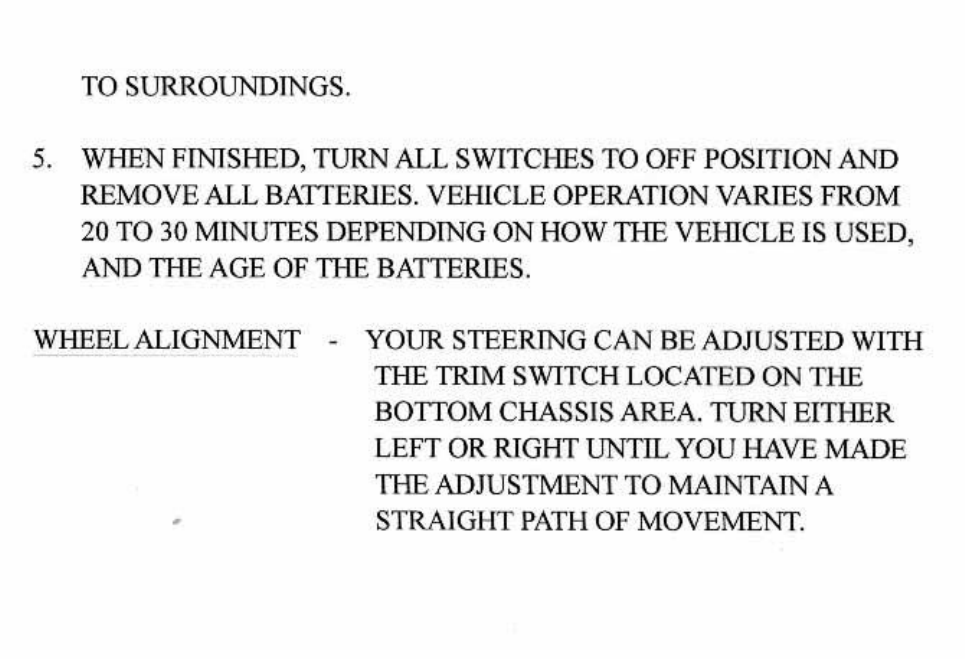 TO SURROUNDINGS.

5. WHEN FINISHED, TURN ALL SWITCHES TO OFF POSITION AND REMOVE ALL BATTERIES. VEHICLE OPERATION VARIES FROM 20 TO 30 MINUTES DEPENDING ON HOW THE VEHICLE IS USED, AND THE AGE OF THE BATTERIES.

WHEEL ALIGNMENT - YOUR STEERING CAN BE ADJUSTED WITH THE TRIM SWITCH LOCATED ON THE BOTTOM CHASSIS AREA. TURN EITHER LEFT OR RIGHT UNTIL YOU HAVE MADE THE ADJUSTMENT TO MAINTAIN A STRAIGHT PATH OF MOVEMENT.